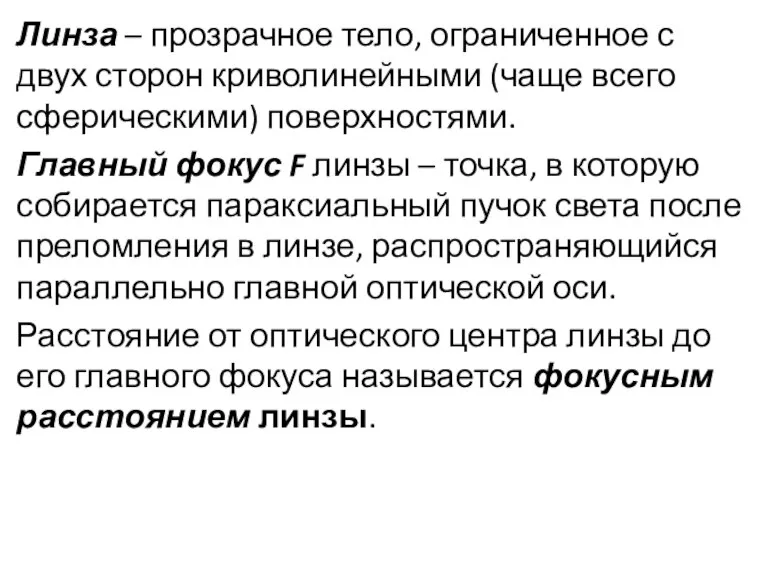 Линза – прозрачное тело, ограниченное с двух сторон криволинейными (чаще всего сферическими) поверхностями.

Главный фокус F линзы – точка, в которую собирается параксиальный пучок света после преломления в линзе, распространяющийся параллельно главной оптической оси.

Расстояние от оптического центра линзы до его главного фокуса называется фокусным расстоянием линзы.